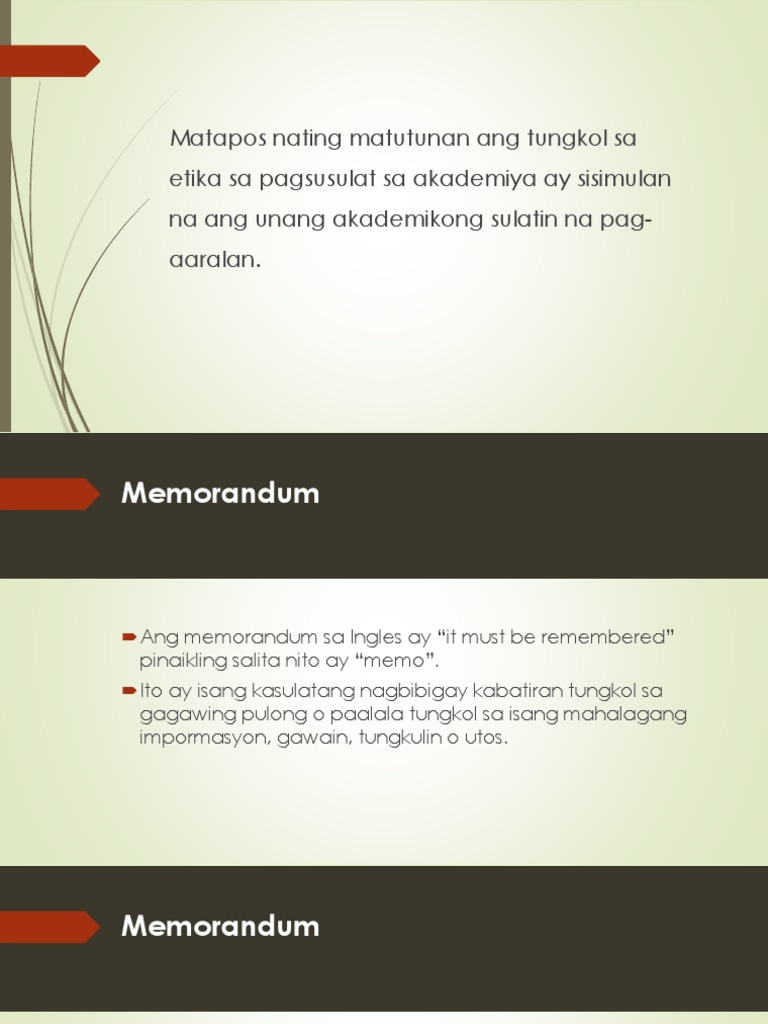 Matapos nating matutunan ang tungkol sa etika sa pagsusulat sa akademiya ay sisimulan na ang unang akademikong sulatin na pag-aaralan.

Memorandum

Ang memorandum sa Ingles ay “it must be remembered” pinaikling salita nito ay “memo”.

Ito ay isang kasulatang nagbibigay kabatiran tungkol sa gagawing pulong o paalala tungkol sa isang mahalagang impormasyon, gawain, tungkulin o utos.

Memorandum